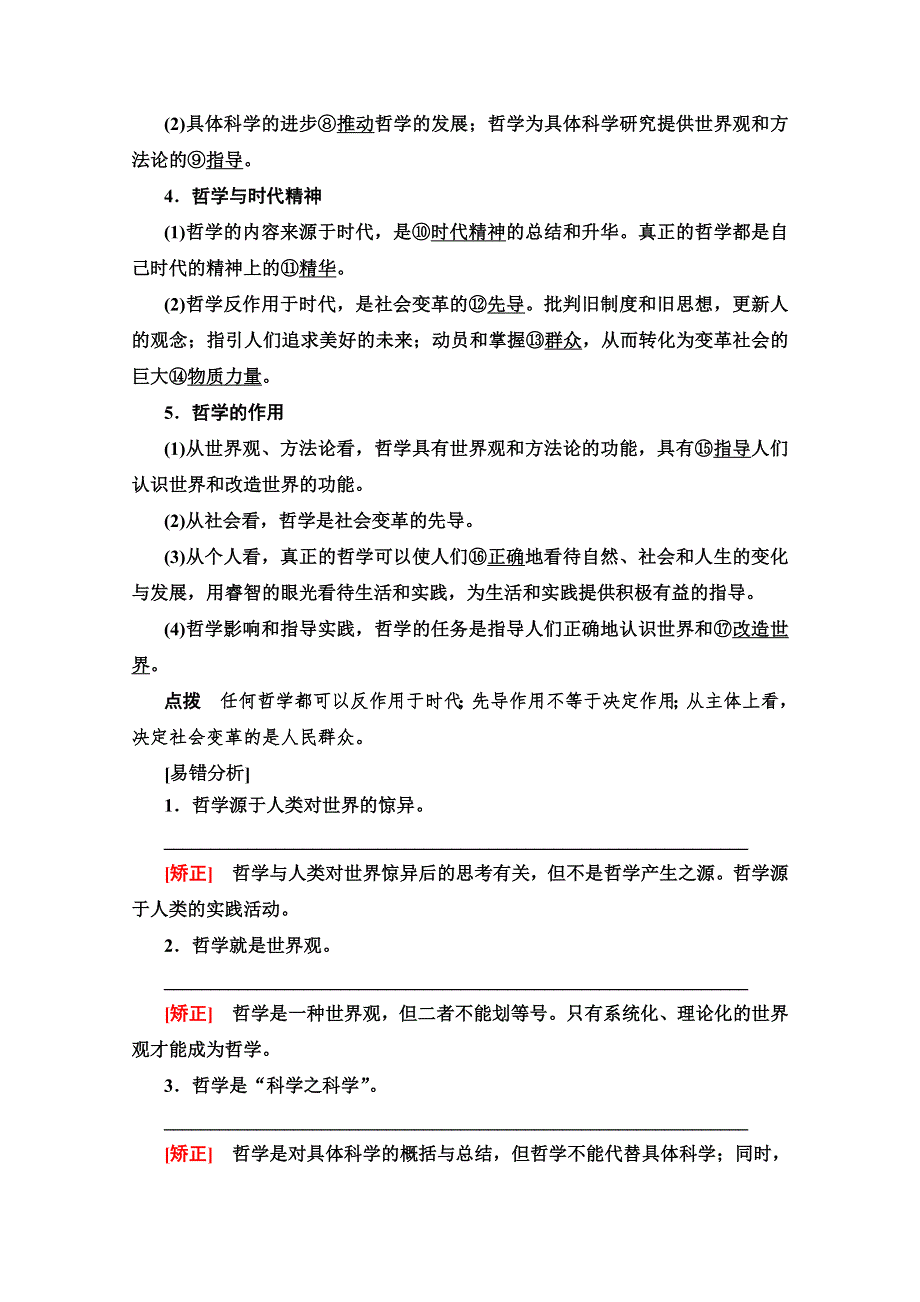 (2)具体科学的进步⑧推动哲学的发展；哲学为具体科学研究提供世界观和方法论的⑨指导。

4．哲学与时代精神

(1)哲学的内容来源于时代，是⑩时代精神的总结和升华。真正的哲学都是自己时代的精神上的⑪精华。

(2)哲学反作用于时代，是社会变革的⑫先导。批判旧制度和旧思想，更新人的观念；指引人们追求美好的未来；动员和掌握⑬群众，从而转化为变革社会的巨大⑭物质力量。

5．哲学的作用

(1)从世界观、方法论看，哲学具有世界观和方法论的功能，具有⑮指导人们认识世界和改造世界的功能。

(2)从社会看，哲学是社会变革的先导。

(3)从个人看，真正的哲学可以使人们⑯正确地看待自然、社会和人生的变化与发展，用睿智的眼光看待生活和实践，为生活和实践提供积极有益的指导。

(4)哲学影响和指导实践，哲学的任务是指导人们正确地认识世界和⑰改造世界。

点拨　任何哲学都可以反作用于时代；先导作用不等于决定作用；从主体上看，决定社会变革的是人民群众。

[易错分析]

1．哲学源于人类对世界的惊异。

[矫正]　哲学与人类对世界惊异后的思考有关，但不是哲学产生之源。哲学源于人类的实践活动。

2．哲学就是世界观。

[矫正]　哲学是一种世界观，但二者不能划等号。只有系统化、理论化的世界观才能成为哲学。

3．哲学是“科学之科学”。

[矫正]　哲学是对具体科学的概括与总结，但哲学不能代替具体科学；同时，